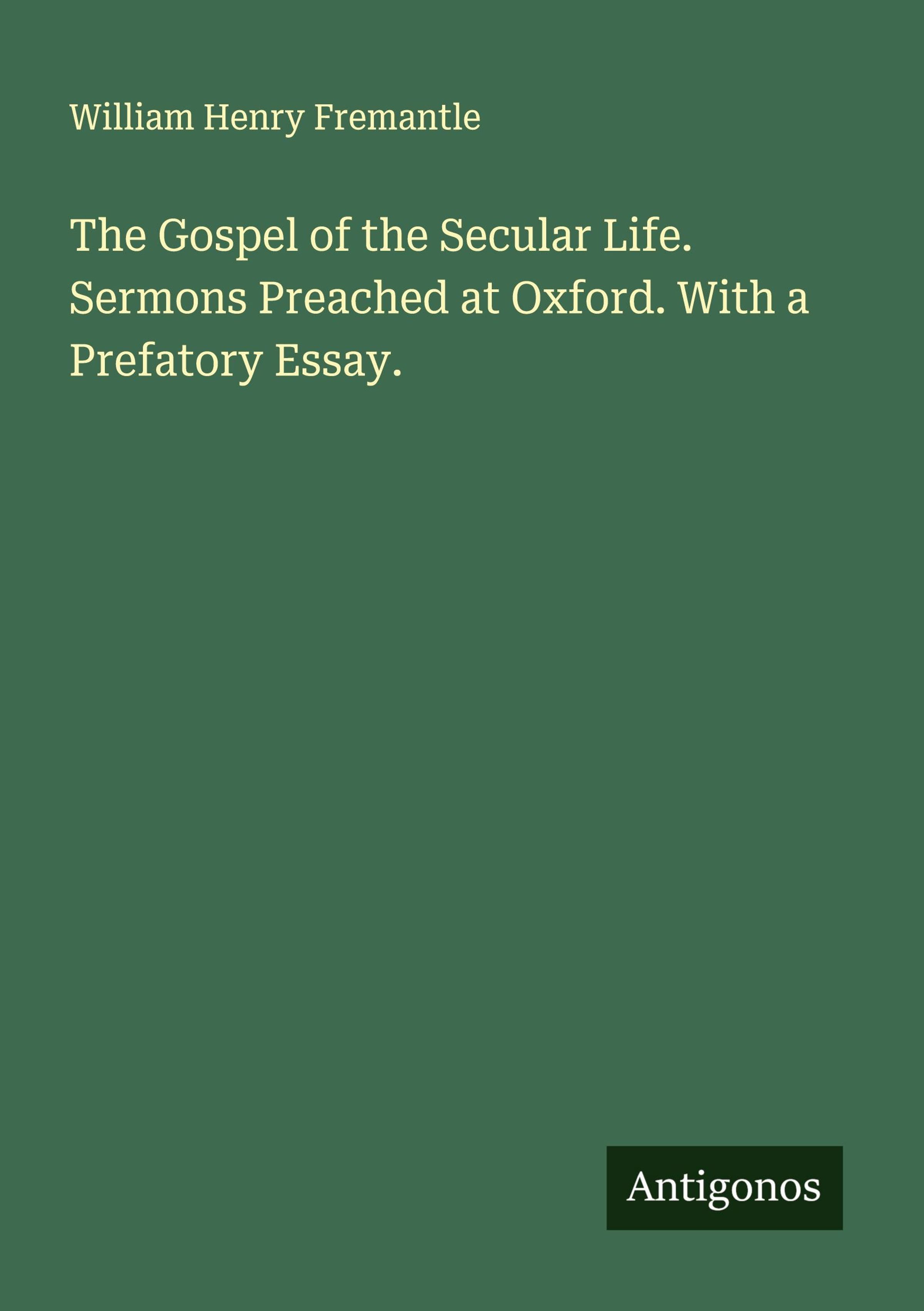 William Henry Fremantle

The Gospel of the Secular Life. Sermons Preached at Oxford. With a Prefatory Essay.

Antigonos